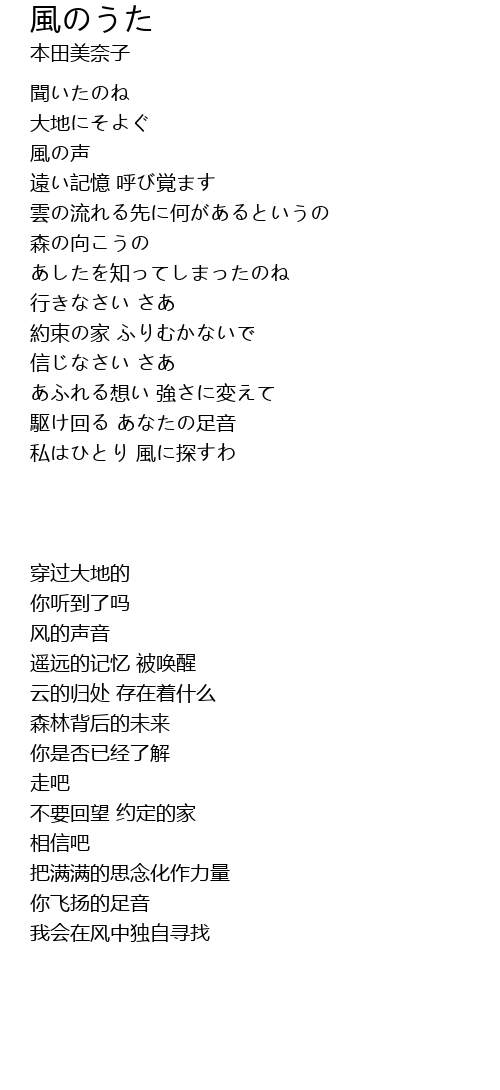 風のうた
本田美奈子

聞いたのね
大地にそよぐ
風の声
遠い記憶 呼び覚ます
雲の流れる先に何があるというの
森の向こうの
あしたを知ってしまったのね
行きなさい さあ
約束の家 ふりむかないで
信じなさい さあ
あふれる想い 強さに変えて
駆け回る あなたの足音
私はひとり 風に探すわ

穿过大地的
你听到了吗
风的声音
遥远的记忆 被唤醒
云的归处 存在着什么
森林背后的未来
你是否已经了解
走吧
不要回望 约定的家
相信吧
把满满的思念化作力量
你飞扬的足音
我会在风中独自寻找